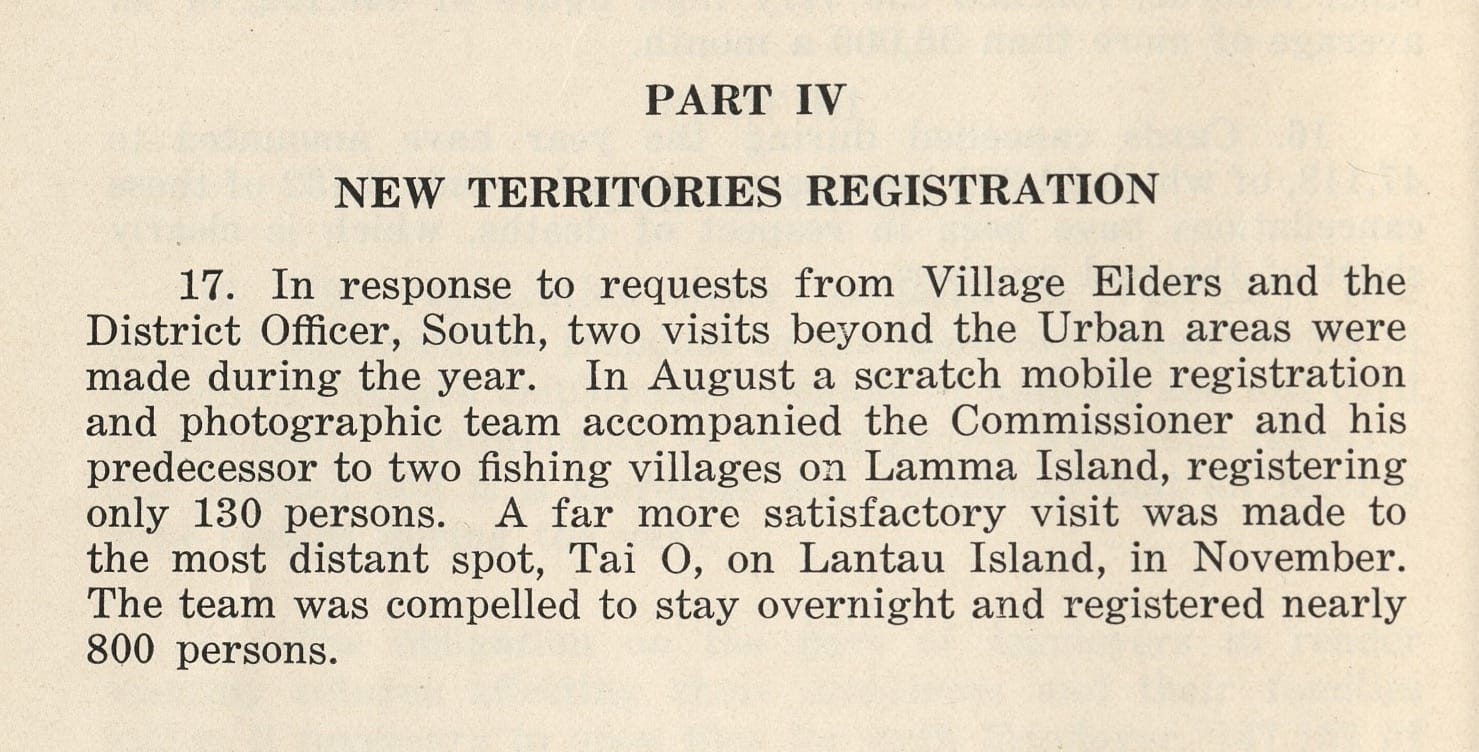 PART IV

NEW TERRITORIES REGISTRATION

17. In response to requests from Village Elders and the District Officer, South, two visits beyond the Urban areas were made during the year. In August a scratch mobile registration and photographic team accompanied the Commissioner and his predecessor to two fishing villages on Lamma Island, registering only 130 persons. A far more satisfactory visit was made to the most distant spot, Tai O, on Lantau Island, in November. The team was compelled to stay overnight and registered nearly 800 persons.